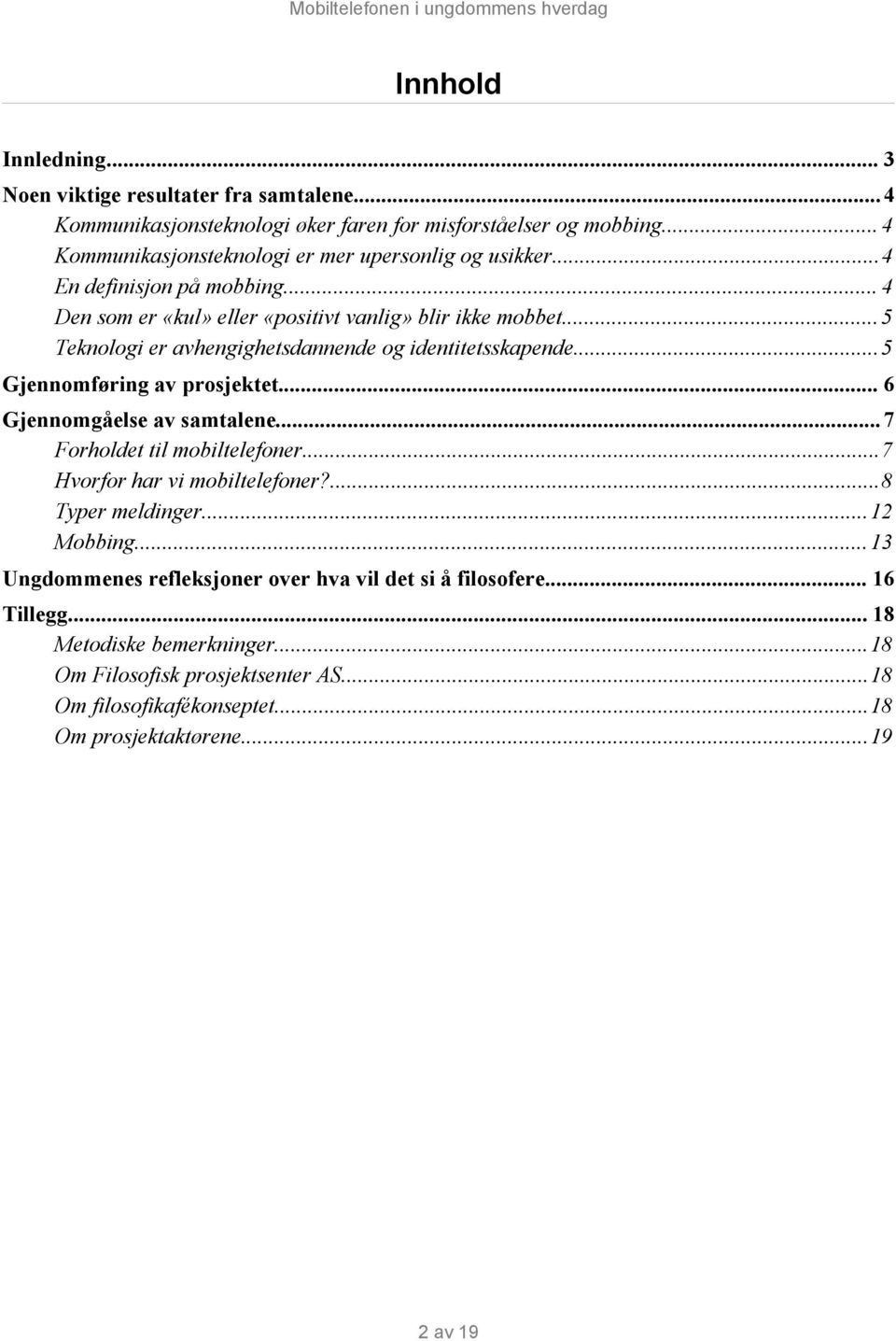 Mobiltelefonen i ungdommens hverdag

Innhold

Innledning... 3
Noen viktige resultater fra samtalene... 4
Kommunikasjonsteknologi øker faren for misforståelser og mobbing... 4
Kommunikasjonsteknologi er mer upersonlig og usikker... 4
En definisjon på mobbing... 4
Den som er «kul» eller «positivt vanlig» blir ikke mobbet... 5
Teknologi er avhengighetsdannende og identitetsskapende... 5
Gjennomføring av prosjektet... 6
Gjennomgåelse av samtalene... 7
Forholdet til mobiltelefoner... 7
Hvorfor har vi mobiltelefoner?... 8
Typer meldinger... 12
Mobbing... 13
Ungdommenes refleksjoner over hva vil det si å filosofere... 16
Tillegg... 18
Metodiske bemerkninger... 18
Om Filosofisk prosjektsenter AS... 18
Om filosofikafékonseptet... 18
Om prosjektaktørene... 19

2 av 19